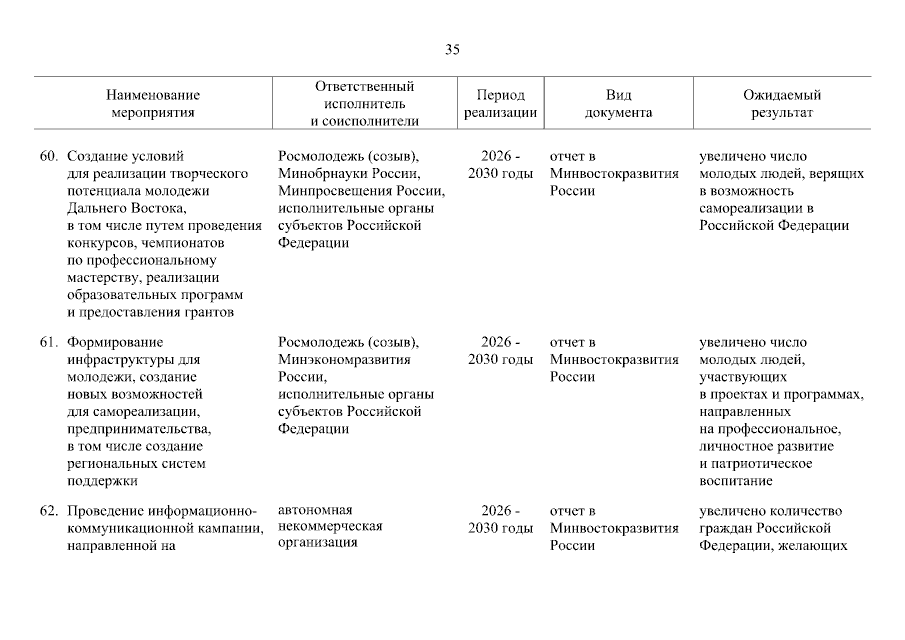 35

| Наименование мероприятия | Ответственный исполнитель и соисполнители | Период реализации | Вид документа | Ожидаемый результат |
|---|---|---|---|---|
| 60. Создание условий для реализации творческого потенциала молодежи Дальнего Востока, в том числе путем проведения конкурсов, чемпионатов по профессиональному мастерству, реализации образовательных программ и предоставления грантов | Росмолодежь (созыв), Минобрнауки России, Минпросвещения России, исполнительные органы субъектов Российской Федерации | 2026 - 2030 годы | отчет в Минвостокразвития России | увеличено число молодых людей, верящих в возможность самореализации в Российской Федерации |
| 61. Формирование инфраструктуры для молодежи, создание новых возможностей для самореализации, предпринимательства, в том числе создание региональных систем поддержки | Росмолодежь (созыв), Минэкономразвития России, исполнительные органы субъектов Российской Федерации | 2026 - 2030 годы | отчет в Минвостокразвития России | увеличено число молодых людей, участвующих в проектах и программах, направленных на профессиональное, личностное развитие и патриотическое воспитание |
| 62. Проведение информационно-коммуникационной кампании, направленной на | автономная некоммерческая организация | 2026 - 2030 годы | отчет в Минвостокразвития России | увеличено количество граждан Российской Федерации, желающих |